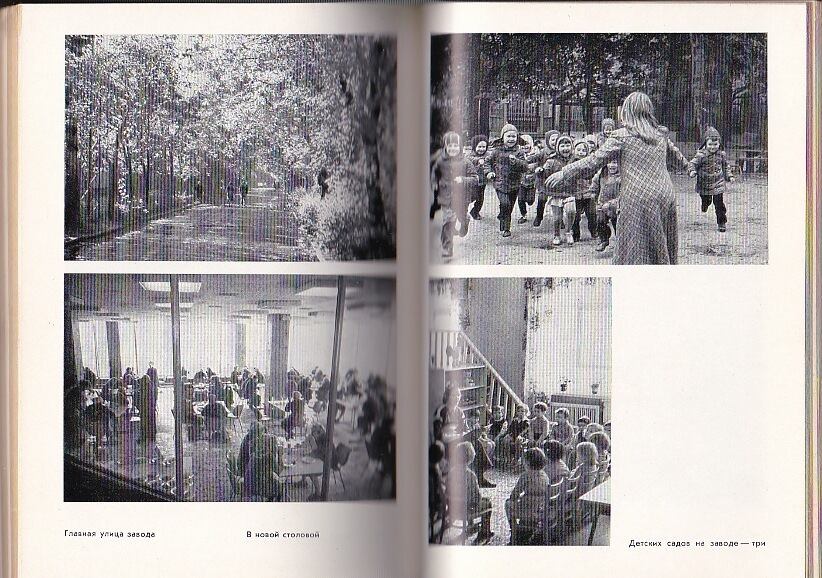 Главная улица завода

В новой столовой

Детских садов на заводе — три